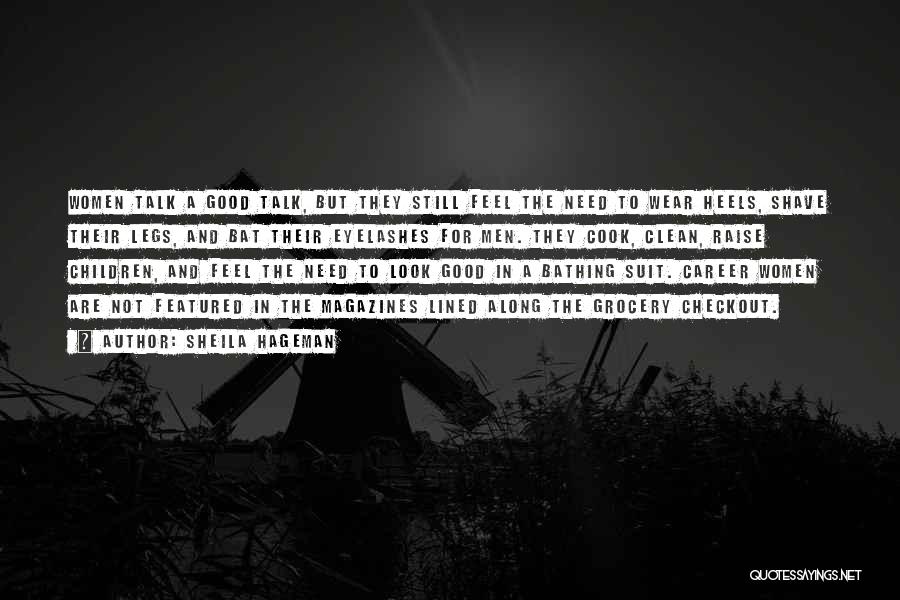 WOMEN TALK A GOOD TALK, BUT THEY STILL FEEL THE NEED TO WEAR HEELS, SHAVE THEIR LEGS, AND BAT THEIR EYELASHES FOR MEN. THEY COOK, CLEAN, RAISE CHILDREN, AND FEEL THE NEED TO LOOK GOOD IN A BATHING SUIT. CAREER WOMEN ARE NOT FEATURED IN THE MAGAZINES LINED ALONG THE GROCERY CHECKOUT.

AUTHOR: SHEILA HAGEMAN

QUOTESSAYINGS.NET